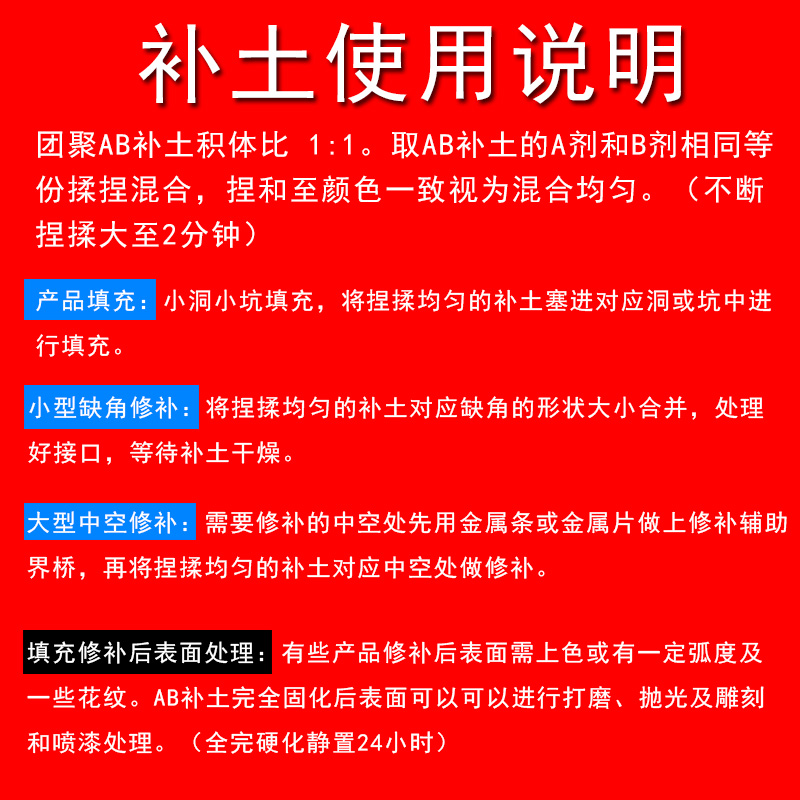 补土使用说明

团聚AB补土积体比 1:1。取AB补土的A剂和B剂相同等份揉捏混合，捏和至颜色一致视为混合均匀。（不断捏揉大至2分钟）

产品填充：小洞小坑填充，将捏揉均匀的补土塞进对应洞或坑中进行填充。

小型缺角修补：将捏揉均匀的补土对应缺角的形状大小合并，处理好接口，等待补土干燥。

大型中空修补：需要修补的中空处先用金属条或金属片做上修补辅助界桥，再将捏揉均匀的补土对应中空处做修补。

填充修补后表面处理：有些产品修补后表面需上色或有一定弧度及一些花纹。AB补土完全固化后表面可以可以进行打磨、抛光及雕刻和喷漆处理。（全完硬化静置24小时）